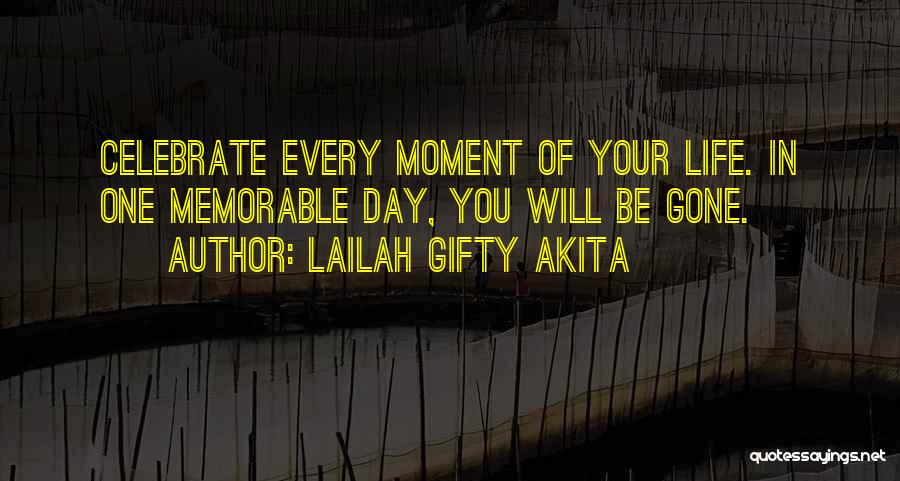 CELEBRATE EVERY MOMENT OF YOUR LIFE. IN ONE MEMORABLE DAY, YOU WILL BE GONE.

AUTHOR: LAILAH GIFTY AKITA

quotessayings.net